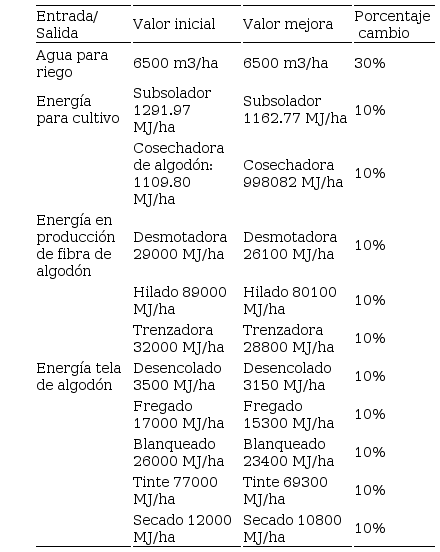 | Entrada/ Salida | Valor inicial | Valor mejora | Porcentaje cambio |
|---|---|---|---|
| Agua para riego | 6500 m3/ha | 6500 m3/ha | 30% |
| Energía para cultivo | Subsolador 1291.97 MJ/ha | Subsolador 1162.77 MJ/ha | 10% |
| | Cosechadora de algodón: 1109.80 MJ/ha | Cosechadora 998082 MJ/ha | 10% |
| Energía en producción de fibra de algodón | Desmotadora 29000 MJ/ha | Desmotadora 26100 MJ/ha | 10% |
| | Hilado 89000 MJ/ha | Hilado 80100 MJ/ha | 10% |
| | Trenzadora 32000 MJ/ha | Trenzadora 28800 MJ/ha | 10% |
| Energía tela de algodón | Desencolado 3500 MJ/ha | Desencolado 3150 MJ/ha | 10% |
| | Fregado 17000 MJ/ha | Fregado 15300 MJ/ha | 10% |
| | Blanqueado 26000 MJ/ha | Blanqueado 23400 MJ/ha | 10% |
| | Tinte 77000 MJ/ha | Tinte 69300 MJ/ha | 10% |
| | Secado 12000 MJ/ha | Secado 10800 MJ/ha | 10% |